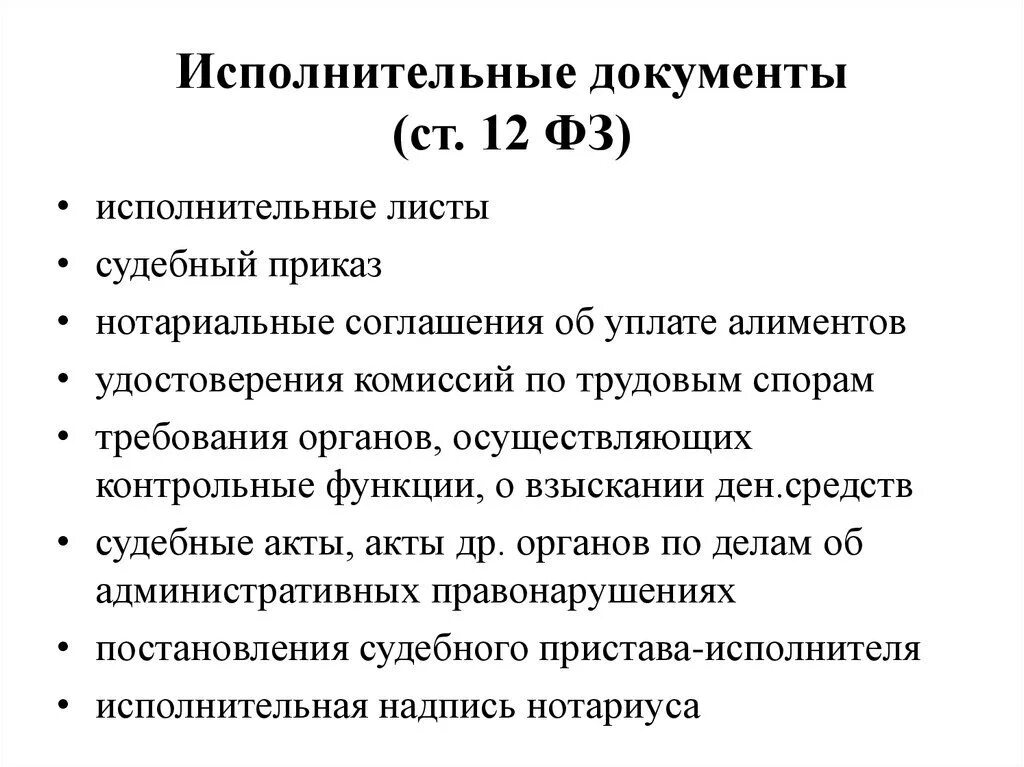 Исполнительные документы
(ст. 12 ФЗ)

• исполнительные листы
• судебный приказ
• нотариальные соглашения об уплате алиментов
• удостоверения комиссий по трудовым спорам
• требования органов, осуществляющих контрольные функции, о взыскании ден.средств
• судебные акты, акты др. органов по делам об административных правонарушениях
• постановления судебного пристава-исполнителя
• исполнительная надпись нотариуса